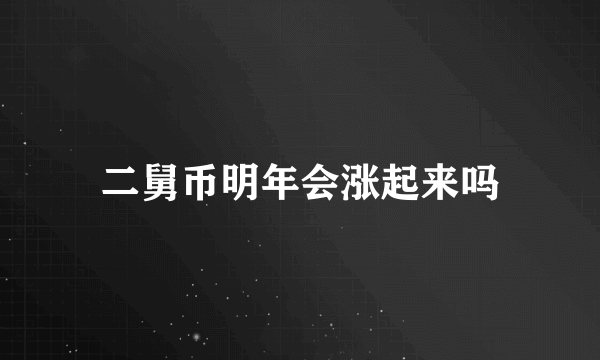 二舅币明年会涨起来吗